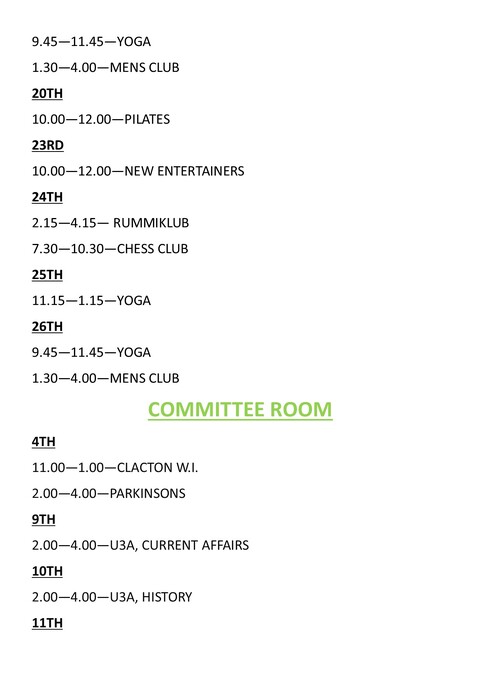 9.45—11.45—YOGA

1.30—4.00—MENS CLUB

20TH

10.00—12.00—PILATES

23RD

10.00—12.00—NEW ENTERTAINERS

24TH

2.15—4.15— RUMMIKLUB

7.30—10.30—CHESS CLUB

25TH

11.15—1.15—YOGA

26TH

9.45—11.45—YOGA

1.30—4.00—MENS CLUB

COMMITTEE ROOM

4TH

11.00—1.00—CLACTON W.I.

2.00—4.00—PARKINSONS

9TH

2.00—4.00—U3A, CURRENT AFFAIRS

10TH

2.00—4.00—U3A, HISTORY

11TH